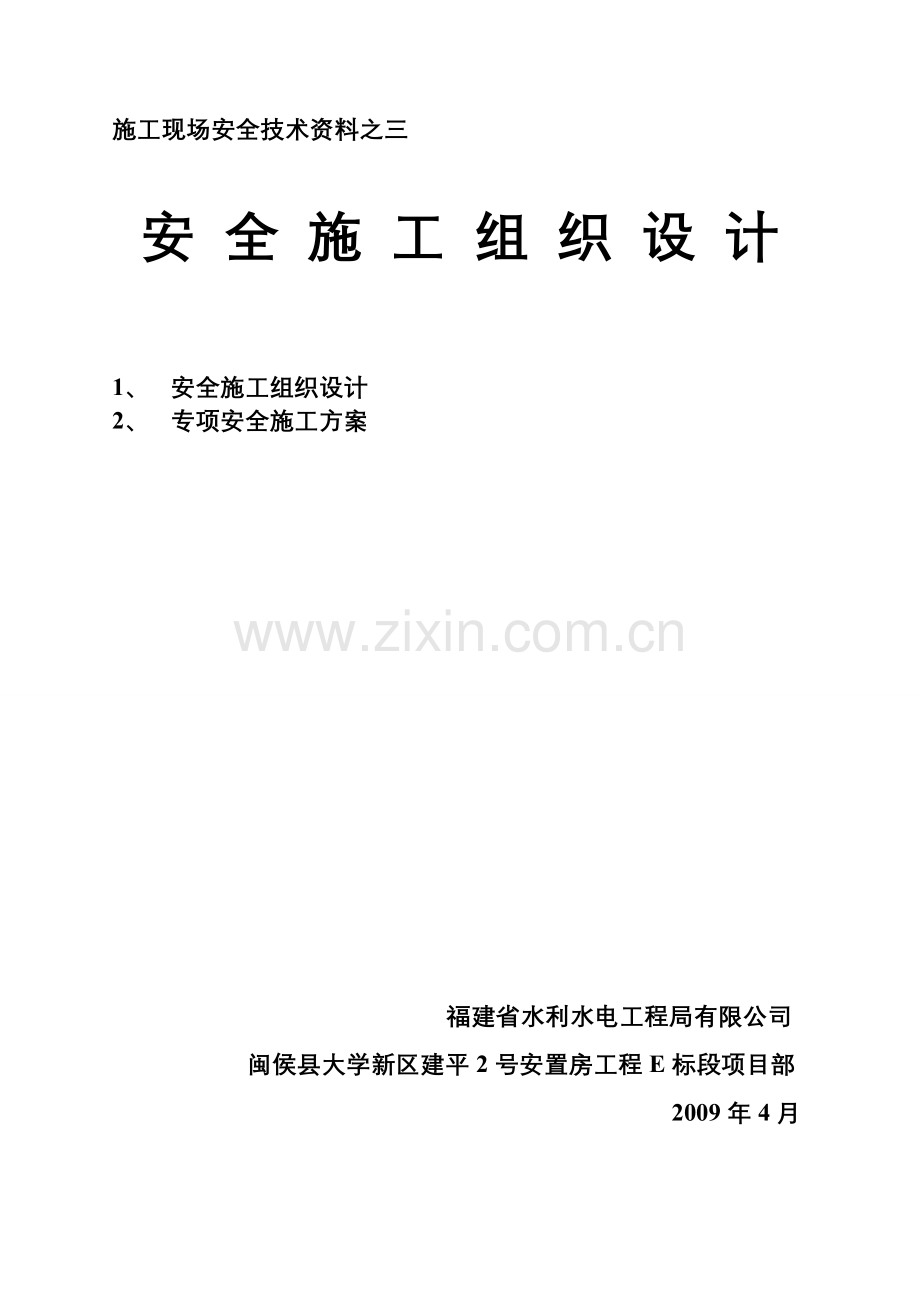 施工现场安全技术资料之三

安全施工组织设计

1、 安全施工组织设计
2、 专项安全施工方案

福建省水利水电工程局有限公司

闽侯县大学新区建平2号安置房工程E标段项目部

2009年4月

www.zixin.com.cn